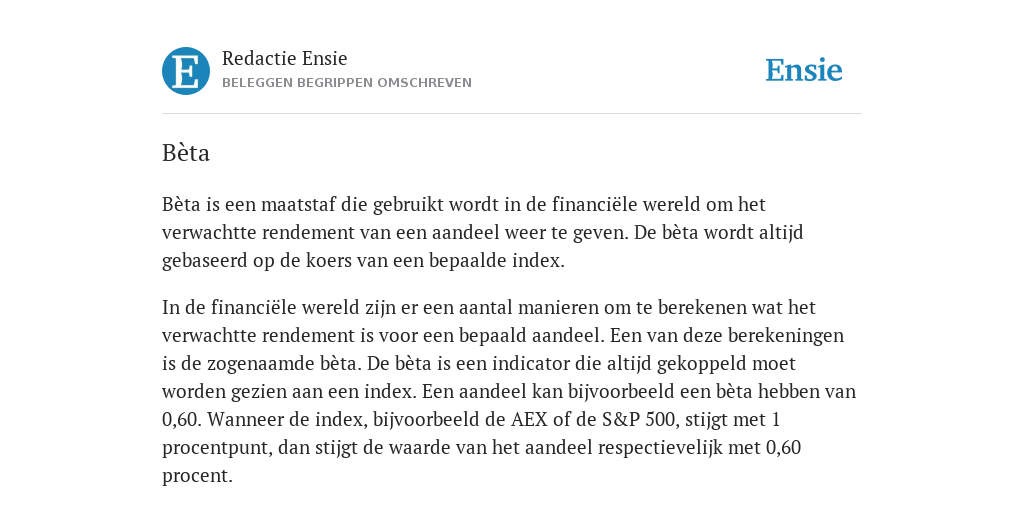 E

Redactie Ensie
BELEGGEN BEGRIPPEN OMSCHREVEN

Ensie

Bèta

Bèta is een maatstaf die gebruikt wordt in de financiële wereld om het verwachtte rendement van een aandeel weer te geven. De bèta wordt altijd gebaseerd op de koers van een bepaalde index.

In de financiële wereld zijn er een aantal manieren om te berekenen wat het verwachtte rendement is voor een bepaald aandeel. Een van deze berekeningen is de zogenaamde bèta. De bèta is een indicator die altijd gekoppeld moet worden gezien aan een index. Een aandeel kan bijvoorbeeld een bèta hebben van 0,60. Wanneer de index, bijvoorbeeld de AEX of de S&P 500, stijgt met 1 procentpunt, dan stijgt de waarde van het aandeel respectievelijk met 0,60 procent.